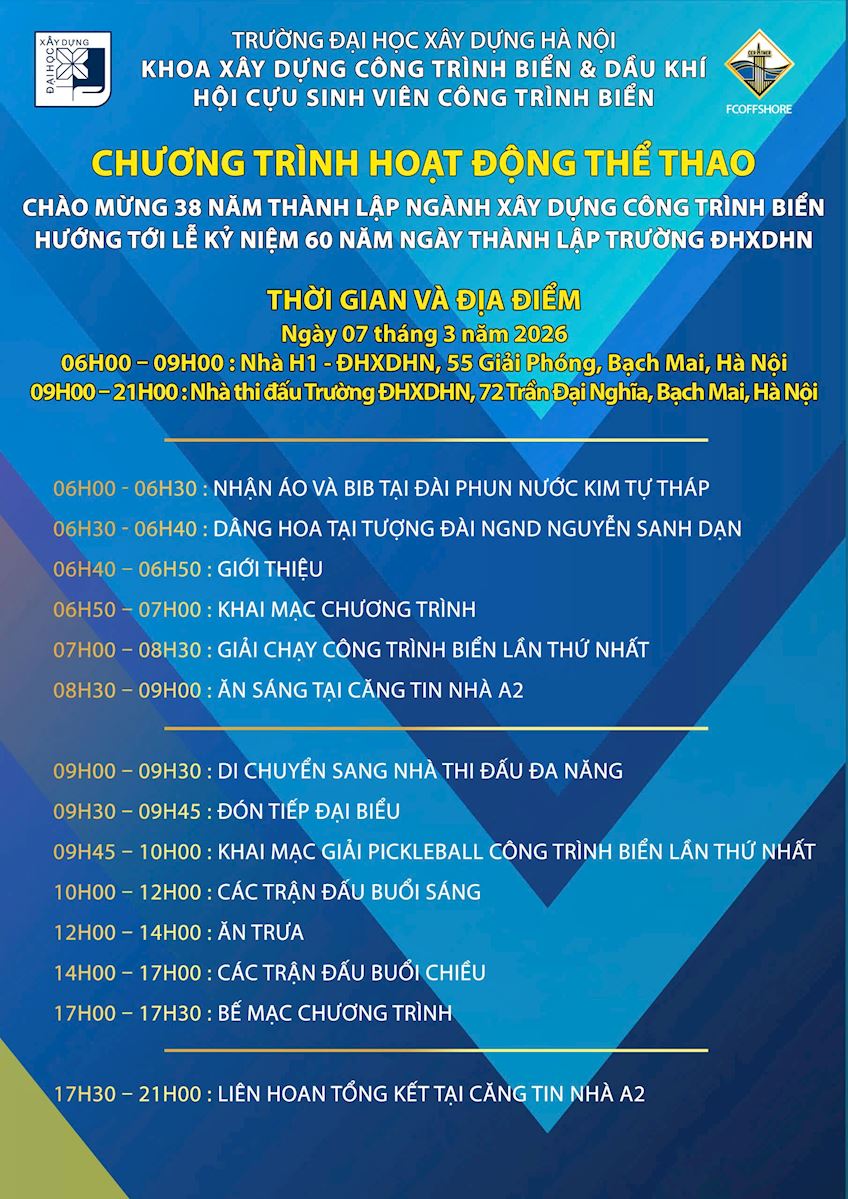 XÂY DỰNG ĐẠI HỌC

TRƯỜNG ĐẠI HỌC XÂY DỰNG HÀ NỘI
KHOA XÂY DỰNG CÔNG TRÌNH BIỂN & DẦU KHÍ
HỘI CỰU SINH VIÊN CÔNG TRÌNH BIỂN

FCOFFSHORE

CHƯƠNG TRÌNH HOẠT ĐỘNG THỂ THAO
CHÀO MỪNG 38 NĂM THÀNH LẬP NGÀNH XÂY DỰNG CÔNG TRÌNH BIỂN
HƯỚNG TỚI LỄ KỶ NIỆM 60 NĂM NGÀY THÀNH LẬP TRƯỜNG ĐHXDHN

THỜI GIAN VÀ ĐỊA ĐIỂM
Ngày 07 tháng 3 năm 2026
06H00 – 09H00 : Nhà H1 - ĐHXDHN, 55 Giải Phóng, Bạch Mai, Hà Nội
09H00 – 21H00 : Nhà thi đấu Trường ĐHXDHN, 72 Trần Đại Nghĩa, Bạch Mai, Hà Nội

06H00 - 06H30 : NHẬN ÁO VÀ BIB TẠI ĐÀI PHUN NƯỚC KIM TỰ THÁP
06H30 - 06H40 : DÂNG HOA TẠI TƯỢNG ĐÀI NGND NGUYỄN SANH DẠN
06H40 – 06H50 : GIỚI THIỆU
06H50 – 07H00 : KHAI MẠC CHƯƠNG TRÌNH
07H00 – 08H30 : GIẢI CHẠY CÔNG TRÌNH BIỂN LẦN THỨ NHẤT
08H30 – 09H00 : ĂN SÁNG TẠI CĂNG TIN NHÀ A2

09H00 – 09H30 : DI CHUYỂN SANG NHÀ THI ĐẤU ĐA NĂNG
09H30 – 09H45 : ĐÓN TIẾP ĐẠI BIỂU
09H45 – 10H00 : KHAI MẠC GIẢI PICKLEBALL CÔNG TRÌNH BIỂN LẦN THỨ NHẤT
10H00 – 12H00 : CÁC TRẬN ĐẤU BUỔI SÁNG
12H00 – 14H00 : ĂN TRƯA
14H00 – 17H00 : CÁC TRẬN ĐẤU BUỔI CHIỀU
17H00 – 17H30 : BẾ MẠC CHƯƠNG TRÌNH

17H30 – 21H00 : LIÊN HOAN TỔNG KẾT TẠI CĂNG TIN NHÀ A2